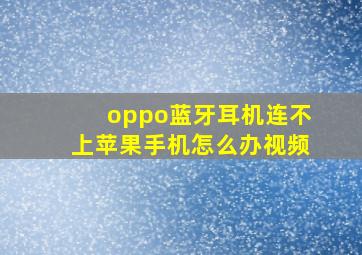 oppo蓝牙耳机连不上苹果手机怎么办视频